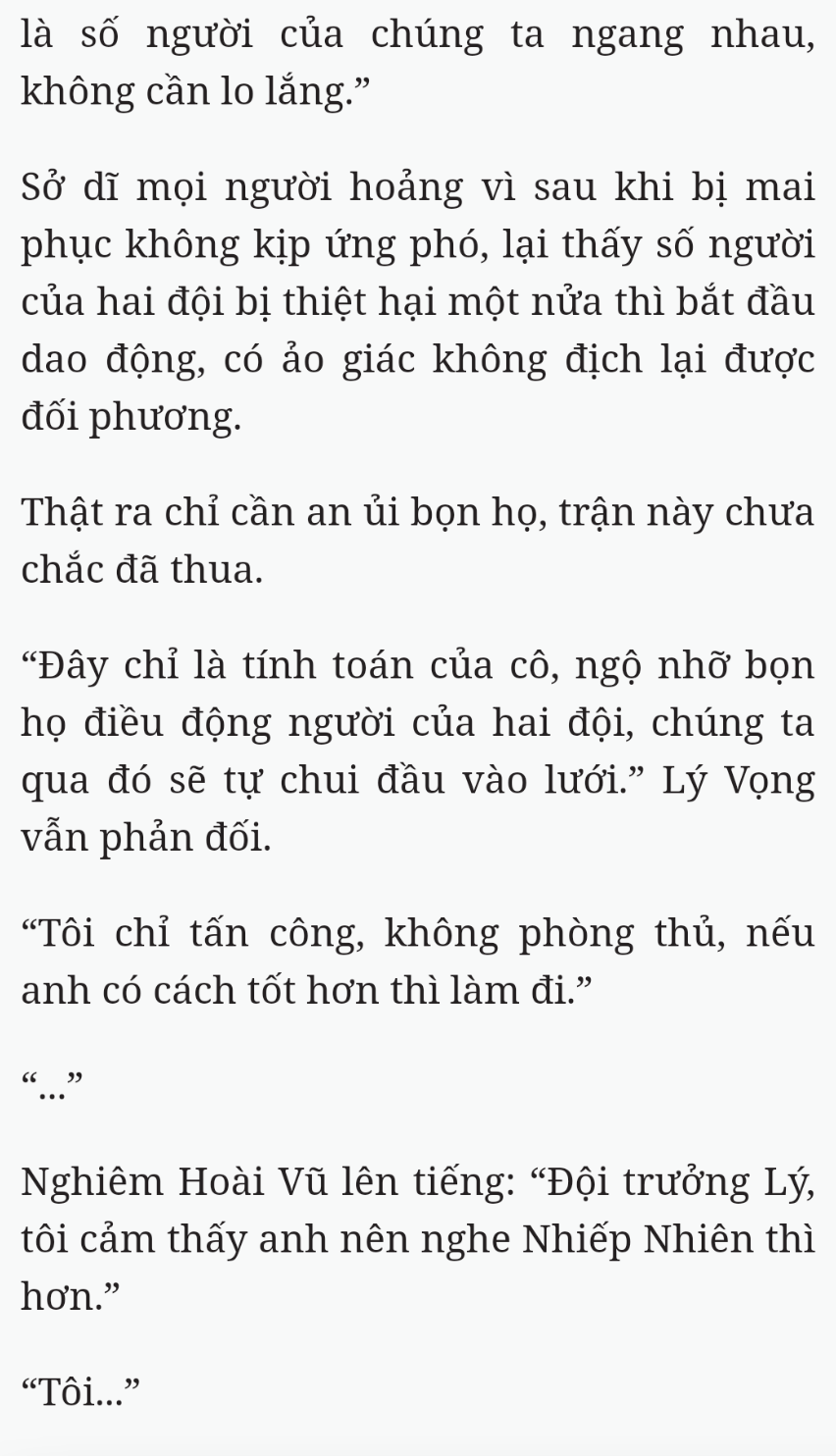 là số người của chúng ta ngang nhau, không cần lo lắng.”

Sở dĩ mọi người hoảng vì sau khi bị mai phục không kịp ứng phó, lại thấy số người của hai đội bị thiệt hại một nửa thì bắt đầu dao động, có ảo giác không địch lại được đối phương.

Thật ra chỉ cần an ủi bọn họ, trận này chưa chắc đã thua.

“Đây chỉ là tính toán của cô, ngộ nhỡ bọn họ điều động người của hai đội, chúng ta qua đó sẽ tự chui đầu vào lưới.” Lý Vọng vẫn phản đối.

“Tôi chỉ tấn công, không phòng thủ, nếu anh có cách tốt hơn thì làm đi.”

“...”

Nghiêm Hoài Vũ lên tiếng: “Đội trưởng Lý, tôi cảm thấy anh nên nghe Nhiếp Nhiên thì hơn.”

“Tôi...”